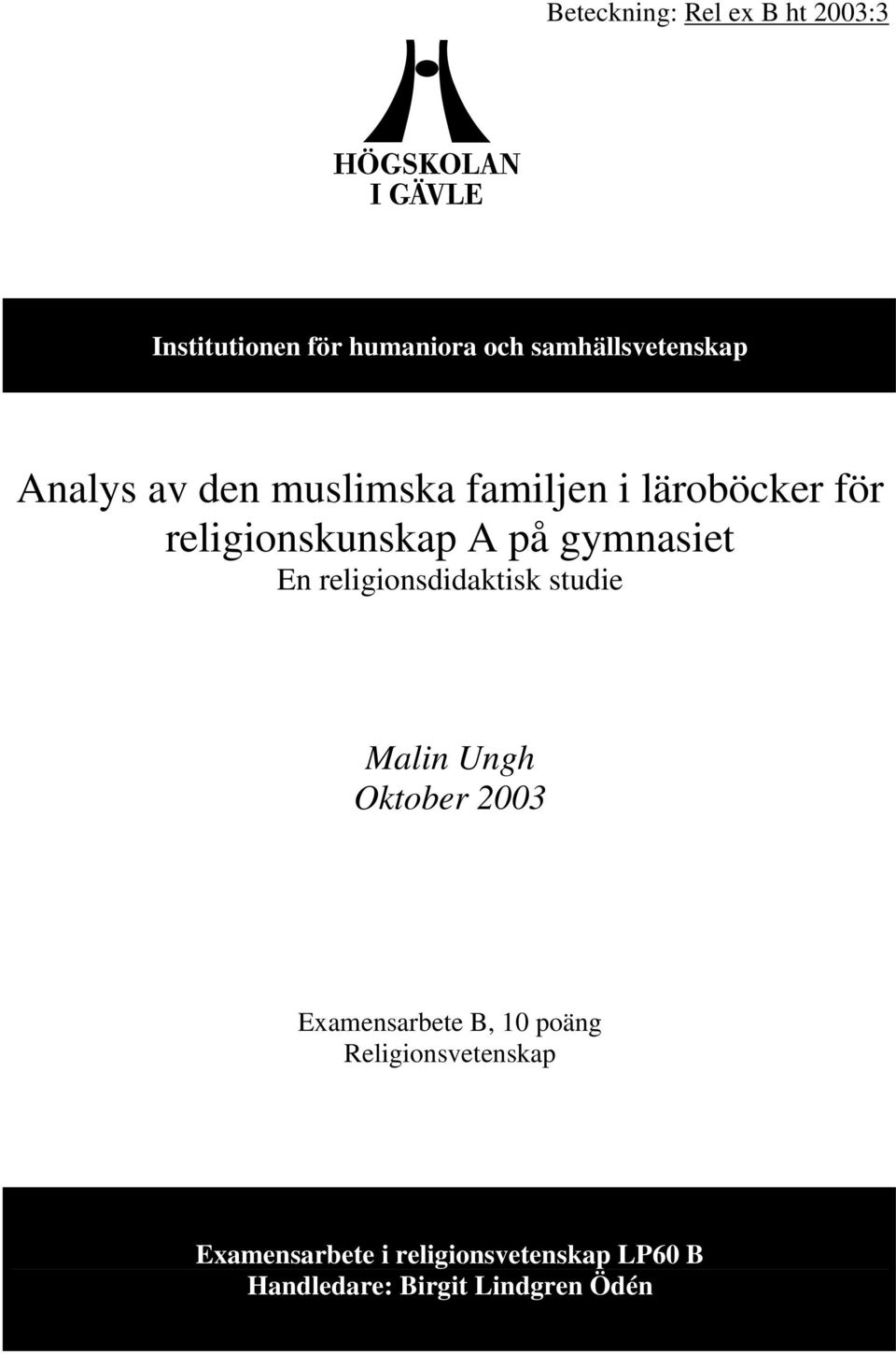 Beteckning: Rel ex B ht 2003:3

HÖGSKOLAN
I GÄVLE

Institutionen för humaniora och samhällsvetenskap

Analys av den muslimska familjen i läroböcker för religionskunskap A på gymnasiet
En religionsdidaktisk studie

Malin Ungh
Oktober 2003

Examensarbete B, 10 poäng
Religionsvetenskap

Examensarbete i religionsvetenskap LP60 B
Handledare: Birgit Lindgren Ödén